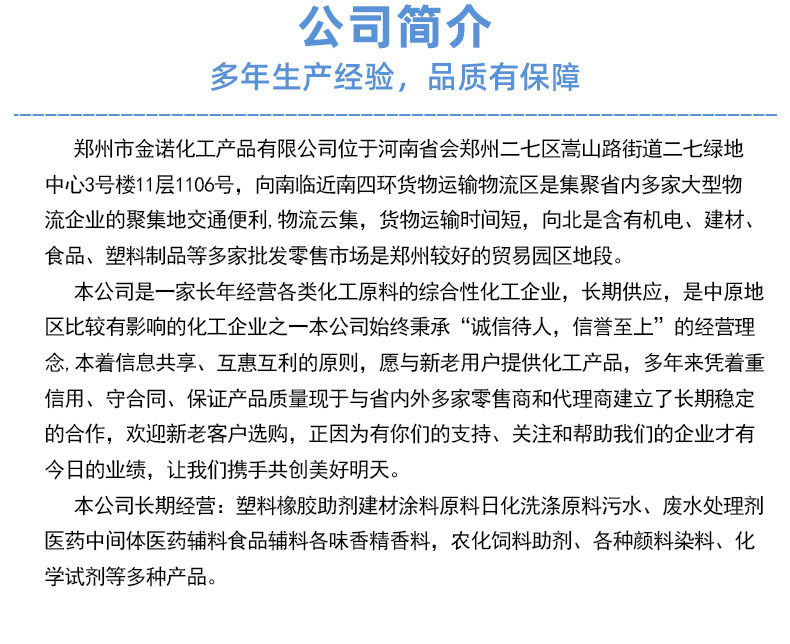 公司简介
多年生产经验，品质有保障

郑州市金诺化工产品有限公司位于河南省会郑州二七区嵩山路街道二七绿地中心3号楼11层1106号，向南临近南四环货物运输物流区是集聚省内多家大型物流企业的聚集地交通便利,物流云集，货物运输时间短，向北是含有机电、建材、食品、塑料制品等多家批发零售市场是郑州较好的贸易园区地段。

本公司是一家长年经营各类化工原料的综合性化工企业，长期供应，是中原地区比较有影响的化工企业之一本公司始终秉承“诚信待人，信誉至上”的经营理念,本着信息共享、互惠互利的原则，愿与新老用户提供化工产品，多年来凭着重信用、守合同、保证产品质量现于与省内外多家零售商和代理商建立了长期稳定的合作，欢迎新老客户选购，正因为有你们的支持、关注和帮助我们的企业才有今日的业绩，让我们携手共创美好明天。

本公司长期经营：塑料橡胶助剂建材涂料原料日化洗涤原料污水、废水处理剂医药中间体医药辅料食品辅料各味香精香料，农化饲料助剂、各种颜料染料、化学试剂等多种产品。